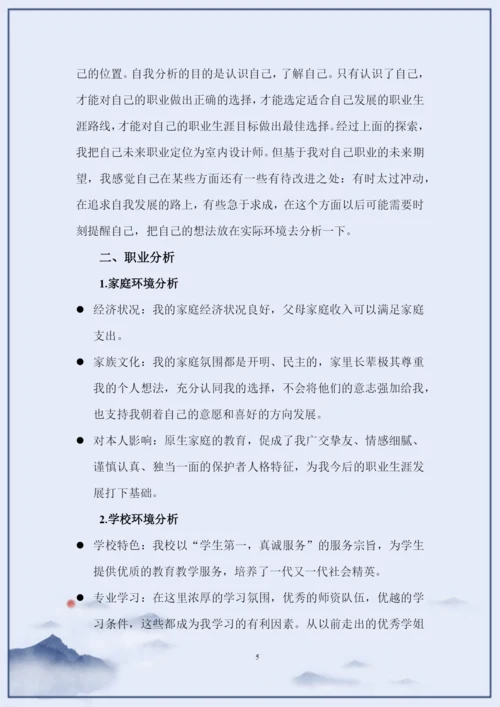 己的位置。自我分析的目的是认识自己，了解自己。只有认识了自己，才能对自己的职业做出正确的选择，才能选定适合自己发展的职业生涯路线，才能对自己的职业生涯目标做出最佳选择。经过上面的探索，我把自己未来职业定位为室内设计师。但基于我对自己职业的未来期望，我感觉自己在某些方面还有一些有待改进之处：有时太过冲动，在追求自我发展的路上，有些急于求成，在这个方面以后可能需要时刻提醒自己，把自己的想法放在实际环境去分析一下。

二、职业分析

1.家庭环境分析

● 经济状况：我的家庭经济状况良好，父母家庭收入可以满足家庭支出。

● 家族文化：我的家庭氛围都是开明、民主的，家里长辈极其尊重我的个人想法，充分认同我的选择，不会将他们的意志强加给我，也支持我朝着自己的意愿和喜好的方向发展。

● 对本人影响：原生家庭的教育，促成了我广交挚友、情感细腻、谨慎认真、独当一面的保护者人格特征，为我今后的职业生涯发展打下基础。

2.学校环境分析

● 学校特色：我校以“学生第一，真诚服务”的服务宗旨，为学生提供优质的教育教学服务，培养了一代又一代社会精英。

● 专业学习：在这里浓厚的学习氛围，优秀的师资队伍，优越的学习条件，这些都成为我学习的有利因素。从以前走出的优秀学姐

5